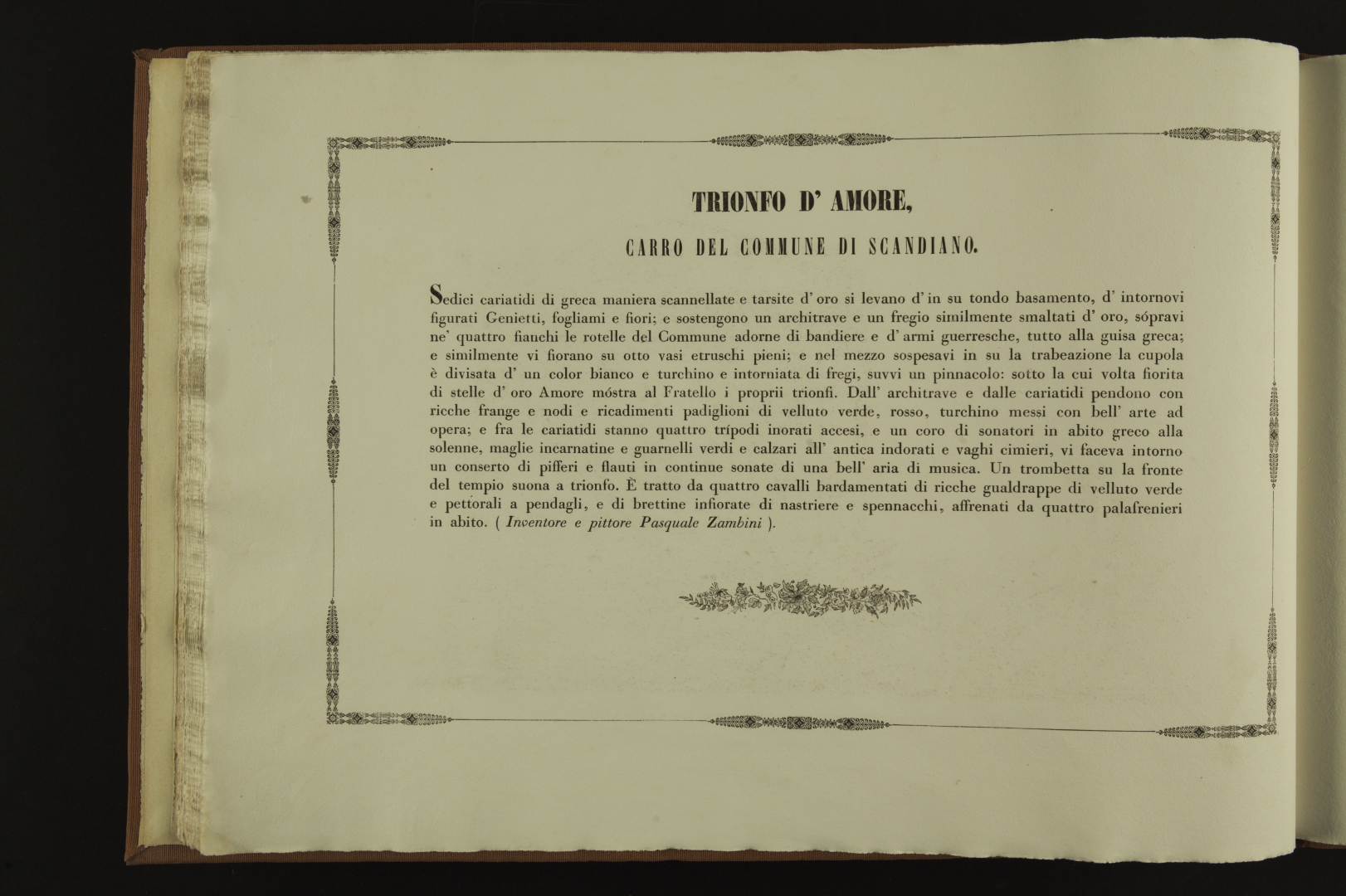 TRIONFO D' AMORE,

CARRO DEL COMMUNE DI SCANDIANO.

Sedici cariatidi di greca maniera scannellate e tarsite d' oro si levano d' in su tondo basamento, d' intornovi figurati Genietti, fogliami e fiori; e sostengono un architrave e un fregio similmente smaltati d' oro, sópravi ne' quattro fianchi le rotelle del Commune adorne di bandiere e d' armi guerresche, tutto alla guisa greca; e similmente vi fiorano su otto vasi etruschi pieni; e nel mezzo sospesavi in su la trabeazione la cupola è divisata d' un color bianco e turchino e intorniata di fregi, suvvi un pinnacolo: sotto la cui volta fiorita di stelle d' oro Amore móstra al Fratello i proprii trionfi. Dall' architrave e dalle cariatidi pendono con ricche frange e nodi e ricadimenti padiglioni di velluto verde, rosso, turchino messi con bell' arte ad opera; e fra le cariatidi stanno quattro trípodi inorati accesi, e un coro di sonatori in abito greco alla solenne, maglie incarnatine e guarnelli verdi e calzari all' antica indorati e vaghi cimieri, vi faceva intorno un conserto di pifferi e flauti in continue sonate di una bell' aria di musica. Un trombetta su la fronte del tempio suona a trionfo. È tratto da quattro cavalli bardamentati di ricche gualdrappe di velluto verde e pettorali a pendagli, e di brettine infiorate di nastriere e spennacchi, affrenati da quattro palafrenieri in abito. ( Inventore e pittore Pasquale Zambini ).